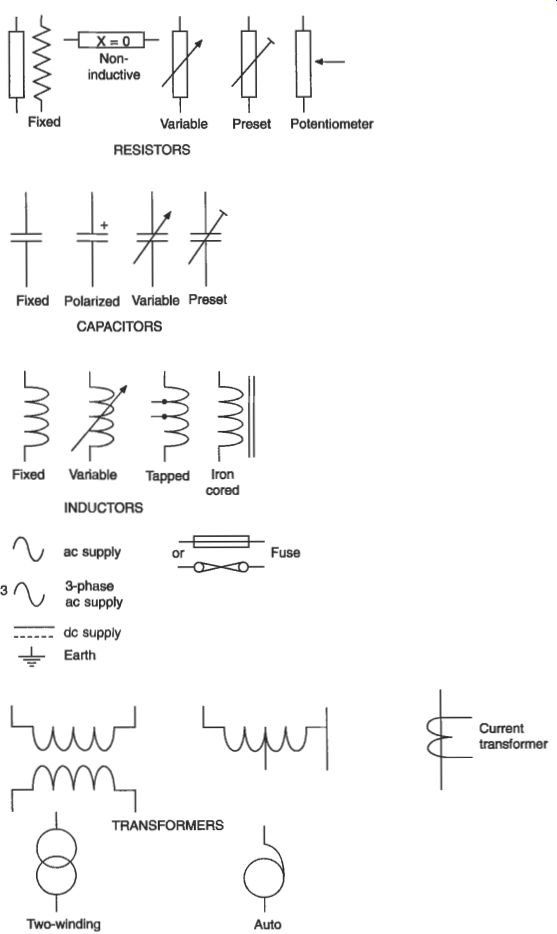 X = 0
Non-inductive

Fixed Variable Preset Potentiometer

RESISTORS

+

Fixed Polarized Variable Preset

CAPACITORS

Fixed Variable Tapped Iron cored

INDUCTORS

ac supply

or Fuse

3

3-phase ac supply

dc supply

Earth

Current transformer

TRANSFORMERS

Two-winding

Auto